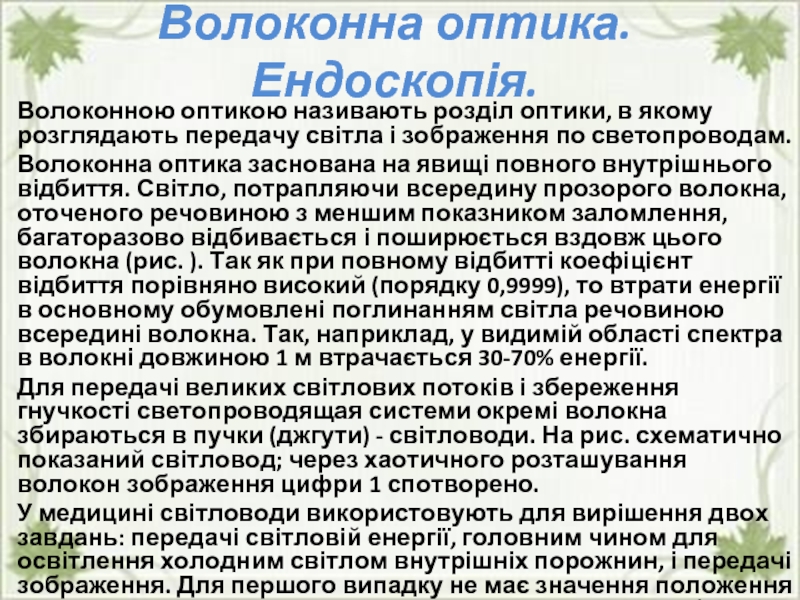 Волоконна оптика. Ендоскопія.

Волоконною оптикою називають розділ оптики, в якому розглядають передачу світла і зображення по светопроводам.

Волоконна оптика заснована на явищі повного внутрішнього відбиття. Світло, потрапляючи всередину прозорого волокна, оточеного речовиною з меншим показником заломлення, багаторазово відбивається і поширюється вздовж цього волокна (рис. ). Так як при повному відбитті коефіцієнт відбиття порівняно високий (порядку 0,9999), то втрати енергії в основному обумовлені поглинанням світла речовиною всередині волокна. Так, наприклад, у видимій області спектра в волокні довжиною 1 м втрачається 30-70% енергії.

Для передачі великих світлових потоків і збереження гнучкості светопроводящая системи окремі волокна збираються в пучки (джгути) - світловоди. На рис. схематично показаний світловод; через хаотичного розташування волокон зображення цифри 1 спотворено.

У медицині світловоди використовують для вирішення двох завдань: передачі світловій енергії, головним чином для освітлення холодним світлом внутрішніх порожнин, і передачі зображення. Для першого випадку не має значення положення